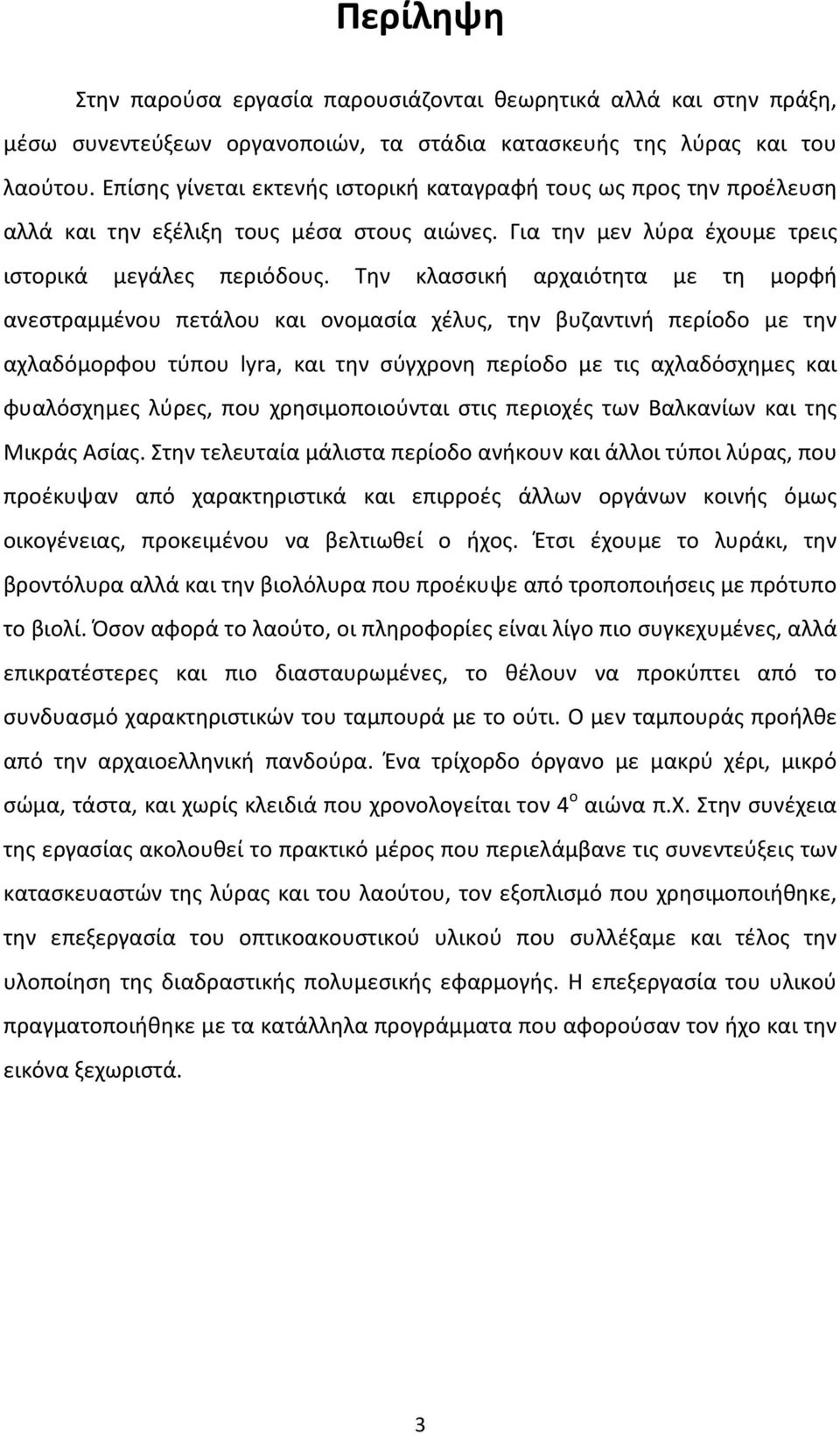 Περίληψη

Στην παρούσα εργασία παρουσιάζονται θεωρητικά αλλά και στην πράξη, μέσω συνεντεύξεων οργανοποιών, τα στάδια κατασκευής της λύρας και του λαούτου. Επίσης γίνεται εκτενής ιστορική καταγραφή τους ως προς την προέλευση αλλά και την εξέλιξη τους μέσα στους αιώνες. Για την μεν λύρα έχουμε τρεις ιστορικά μεγάλες περιόδους. Την κλασσική αρχαιότητα με τη μορφή ανεστραμμένου πετάλου και ονομασία χέλυς, την βυζαντινή περίοδο με την αχλαδόμορφου τύπου lyra, και την σύγχρονη περίοδο με τις αχλαδόσχημες και φυαλόσχημες λύρες, που χρησιμοποιούνται στις περιοχές των Βαλκανίων και της Μικράς Ασίας. Στην τελευταία μάλιστα περίοδο ανήκουν και άλλοι τύποι λύρας, που προέκυψαν από χαρακτηριστικά και επιρροές άλλων οργάνων κοινής όμως οικογένειας, προκειμένου να βελτιωθεί ο ήχος. Έτσι έχουμε το λυράκι, την βροντόλυρα αλλά και την βιολόλυρα που προέκυψε από τροποποιήσεις με πρότυπο το βιολί. Όσον αφορά το λαούτο, οι πληροφορίες είναι λίγο πιο συγκεχυμένες, αλλά επικρατέστερες και πιο διασταυρωμένες, το θέλουν να προκύπτει από το συνδυασμό χαρακτηριστικών του ταμπουρά με το ούτι. Ο μεν ταμπουράς προήλθε από την αρχαιοελληνική πανδούρα. Ένα τρίχορδο όργανο με μακρύ χέρι, μικρό σώμα, τάστα, και χωρίς κλειδιά που χρονολογείται τον $4^{ο}$ αιώνα π.Χ. Στην συνέχεια της εργασίας ακολουθεί το πρακτικό μέρος που περιελάμβανε τις συνεντεύξεις των κατασκευαστών της λύρας και του λαούτου, τον εξοπλισμό που χρησιμοποιήθηκε, την επεξεργασία του οπτικοακουστικού υλικού που συλλέξαμε και τέλος την υλοποίηση της διαδραστικής πολυμεσικής εφαρμογής. Η επεξεργασία του υλικού πραγματοποιήθηκε με τα κατάλληλα προγράμματα που αφορούσαν τον ήχο και την εικόνα ξεχωριστά.

3